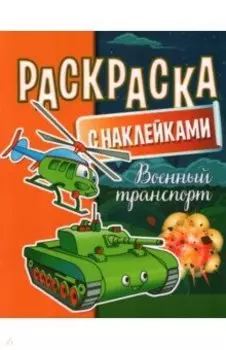 РАСКРАСКА
С НАКЛЕЙКАМИ
Военный транспорт